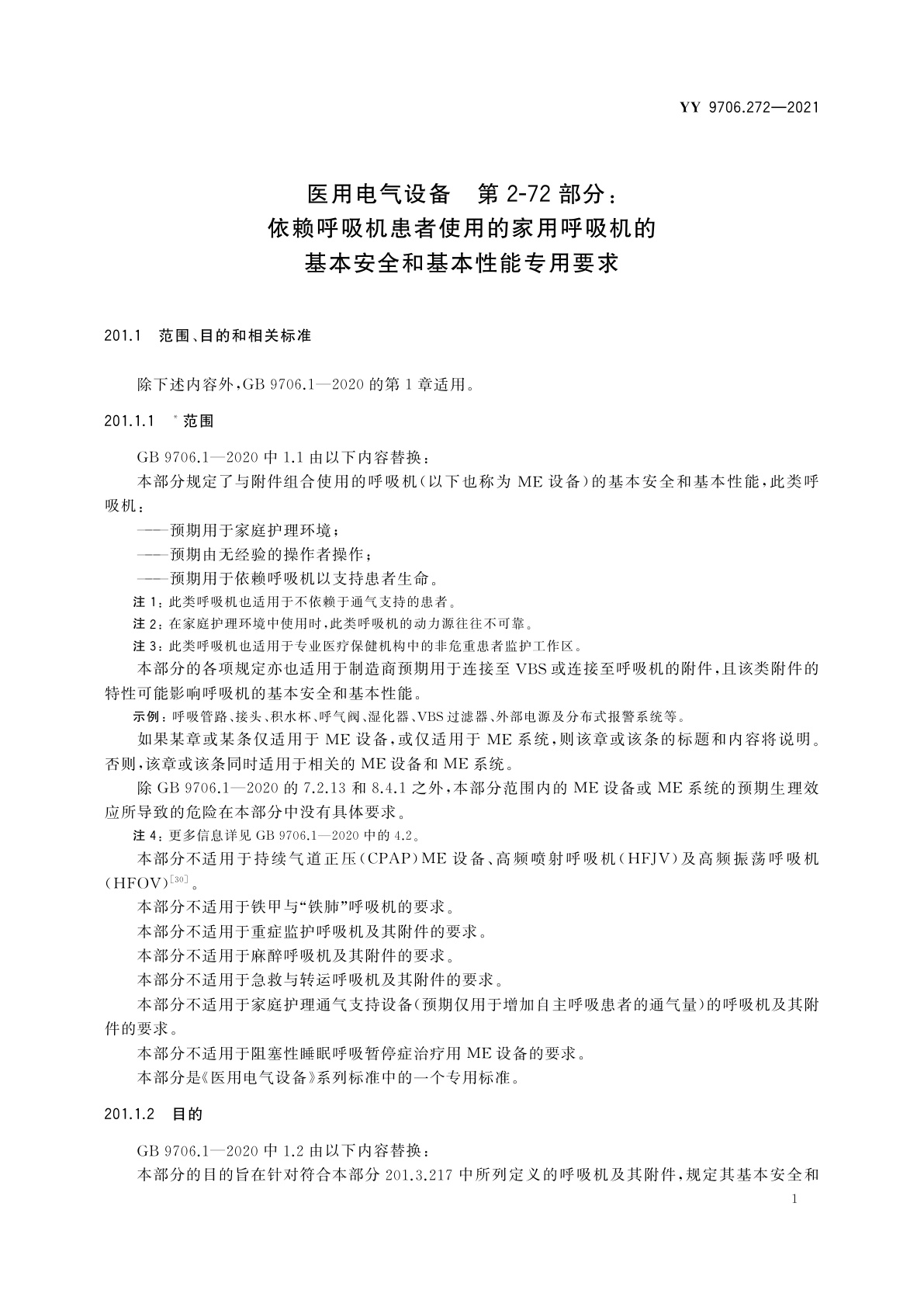 YY 9706.272—2021

医用电气设备　第 2-72 部分：
依赖呼吸机患者使用的家用呼吸机的
基本安全和基本性能专用要求

201.1　范围、目的和相关标准

除下述内容外，GB 9706.1—2020 的第 1 章适用。

201.1.1　* 范围

GB 9706.1—2020 中 1.1 由以下内容替换：

本部分规定了与附件组合使用的呼吸机（以下也称为 ME 设备）的基本安全和基本性能，此类呼吸机：

——预期用于家庭护理环境；

——预期由无经验的操作者操作；

——预期用于依赖呼吸机以支持患者生命。

注 1：此类呼吸机也适用于不依赖于通气支持的患者。

注 2：在家庭护理环境中使用时，此类呼吸机的动力源往往不可靠。

注 3：此类呼吸机也适用于专业医疗保健机构中的非危重患者监护工作区。

本部分的各项规定亦也适用于制造商预期用于连接至 VBS 或连接至呼吸机的附件，且该类附件的特性可能影响呼吸机的基本安全和基本性能。

示例：呼吸管路、接头、积水杯、呼气阀、湿化器、VBS 过滤器、外部电源及分布式报警系统等。

如果某章或某条仅适用于 ME 设备，或仅适用于 ME 系统，则该章或该条的标题和内容将说明。否则，该章或该条同时适用于相关的 ME 设备和 ME 系统。

除 GB 9706.1—2020 的 7.2.13 和 8.4.1 之外，本部分范围内的 ME 设备或 ME 系统的预期生理效应所导致的危险在本部分中没有具体要求。

注 4：更多信息详见 GB 9706.1—2020 中的 4.2。

本部分不适用于持续气道正压（CPAP）ME 设备、高频喷射呼吸机（HFJV）及高频振荡呼吸机（HFOV）$^{[30]}$。

本部分不适用于铁甲与“铁肺”呼吸机的要求。

本部分不适用于重症监护呼吸机及其附件的要求。

本部分不适用于麻醉呼吸机及其附件的要求。

本部分不适用于急救与转运呼吸机及其附件的要求。

本部分不适用于家庭护理通气支持设备（预期仅用于增加自主呼吸患者的通气量）的呼吸机及其附件的要求。

本部分不适用于阻塞性睡眠呼吸暂停症治疗用 ME 设备的要求。

本部分是《医用电气设备》系列标准中的一个专用标准。

201.1.2　目的

GB 9706.1—2020 中 1.2 由以下内容替换：

本部分的目的旨在针对符合本部分 201.3.217 中所列定义的呼吸机及其附件，规定其基本安全和

1